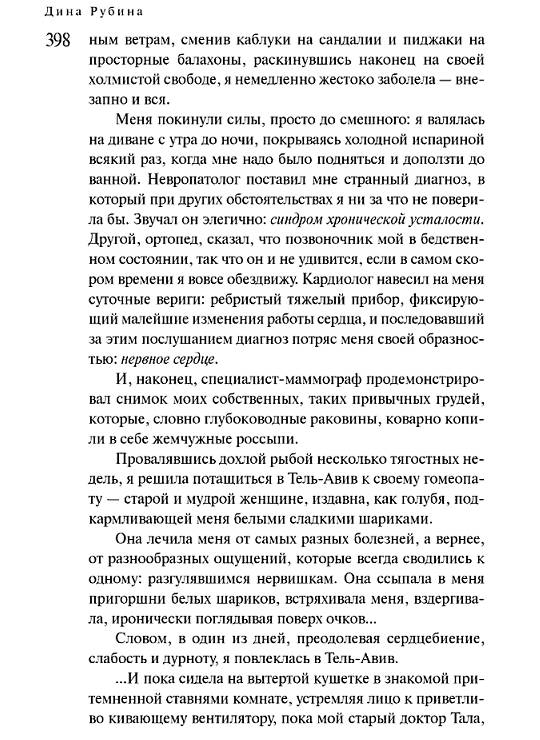 Дина Рубина

398 ным ветрам, сменив каблуки на сандалии и пиджаки на просторные балахоны, раскинувшись наконец на своей холмистой свободе, я немедленно жестоко заболела — внезапно и вся.

Меня покинули силы, просто до смешного: я валялась на диване с утра до ночи, покрываясь холодной испариной всякий раз, когда мне надо было подняться и доползти до ванной. Невропатолог поставил мне странный диагноз, в который при других обстоятельствах я ни за что не поверила бы. Звучал он элегично: синдром хронической усталости. Другой, ортопед, сказал, что позвоночник мой в бедственном состоянии, так что он и не удивится, если в самом скором времени я вовсе обездвижу. Кардиолог навесил на меня суточные вериги: ребристый тяжелый прибор, фиксирующий малейшие изменения работы сердца, и последовавший за этим послушанием диагноз потряс меня своей образностью: нервное сердце.

И, наконец, специалист-маммограф продемонстрировал снимок моих собственных, таких привычных грудей, которые, словно глубоководные раковины, коварно копили в себе жемчужные россыпи.

Провалявшись дохлой рыбой несколько тягостных недель, я решила потащиться в Тель-Авив к своему гомеопату — старой и мудрой женщине, издавна, как голубя, подкармливающей меня белыми сладкими шариками.

Она лечила меня от самых разных болезней, а вернее, от разнообразных ощущений, которые всегда сводились к одному: разгулявшимся нервишкам. Она ссыпала в меня пригоршни белых шариков, встряхивала меня, вздергивала, иронически поглядывая поверх очков...

Словом, в один из дней, преодолевая сердцебиение, слабость и дурноту, я повлеклась в Тель-Авив.

...И пока сидела на вытертой кушетке в знакомой притемненной ставнями комнате, устремляя лицо к приветливо кивающему вентилятору, пока мой старый доктор Тала,